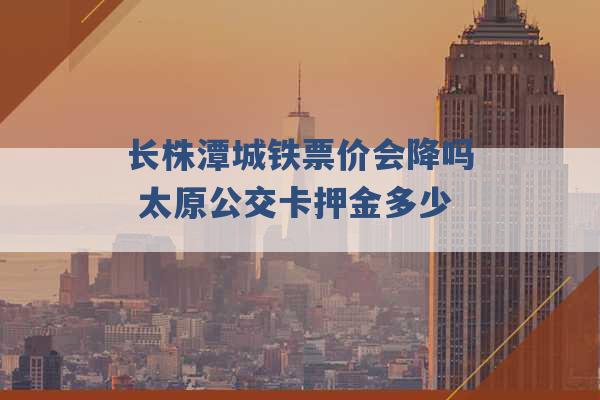 长株潭城铁票价会降吗
太原公交卡押金多少